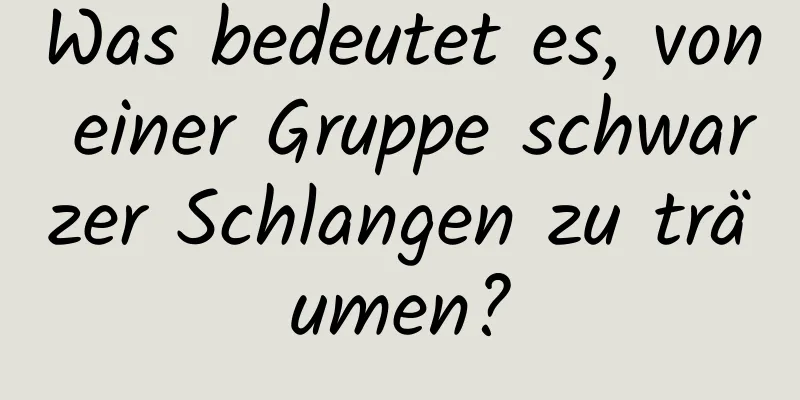 Was bedeutet es, von einer Gruppe schwarzer Schlangen zu träumen?